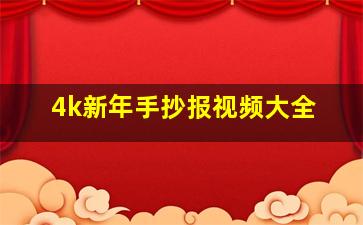 4k新年手抄报视频大全